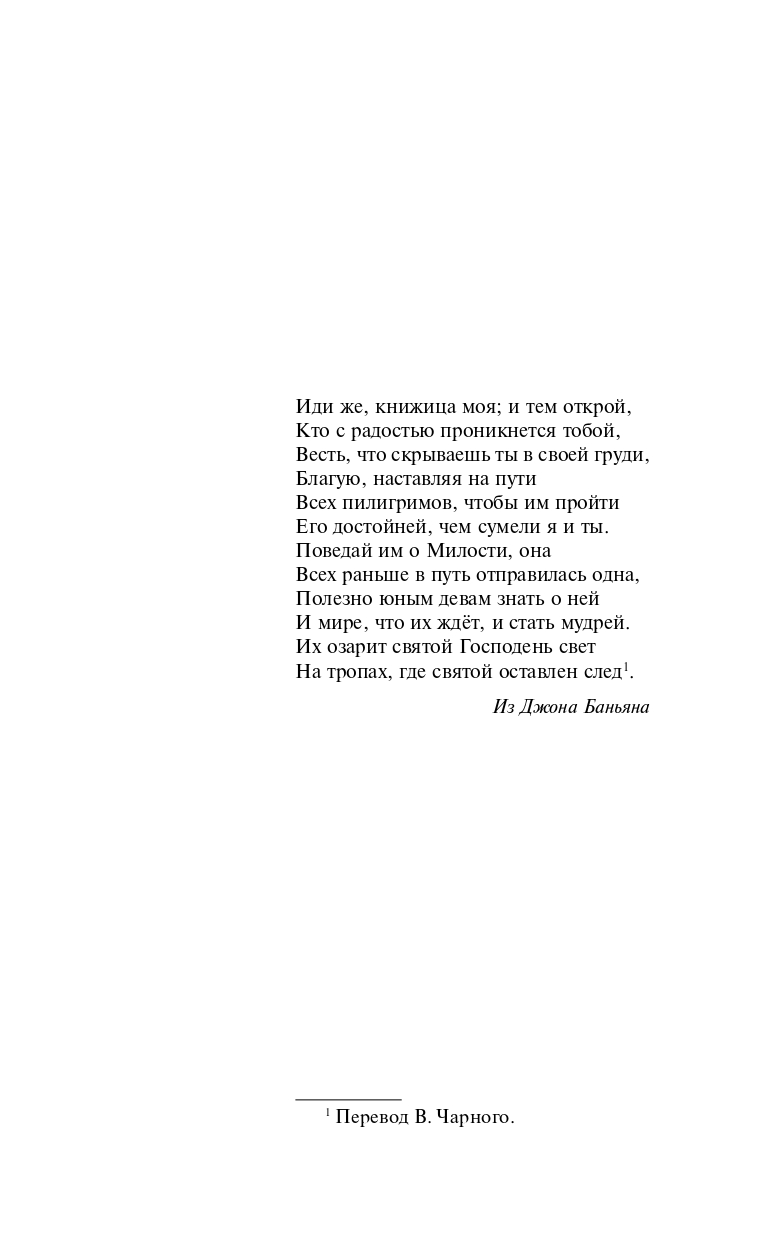 Иди же, книжица моя; и тем открой,
Кто с радостью проникнется тобой,
Весть, что скрываешь ты в своей груди,
Благую, наставляя на пути
Всех пилигримов, чтобы им пройти
Его достойней, чем сумели я и ты.
Поведай им о Милости, она
Всех раньше в путь отправилась одна,
Полезно юным девам знать о ней
И мире, что их ждёт, и стать мудрей.
Их озарит святой Господень свет
На тропах, где святой оставлен след$^1$.

Из Джона Баньяна

$^1$ Перевод В. Чарного.